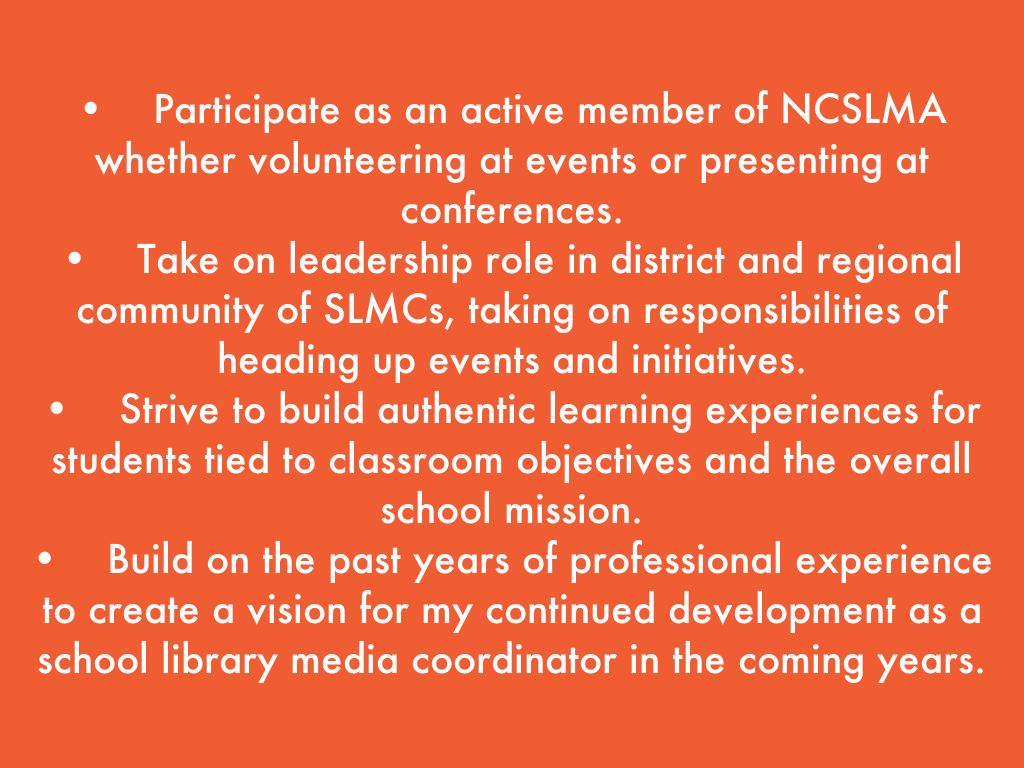 • Participate as an active member of NCSLMA whether volunteering at events or presenting at conferences.

• Take on leadership role in district and regional community of SLMCs, taking on responsibilities of heading up events and initiatives.

• Strive to build authentic learning experiences for students tied to classroom objectives and the overall school mission.

• Build on the past years of professional experience to create a vision for my continued development as a school library media coordinator in the coming years.